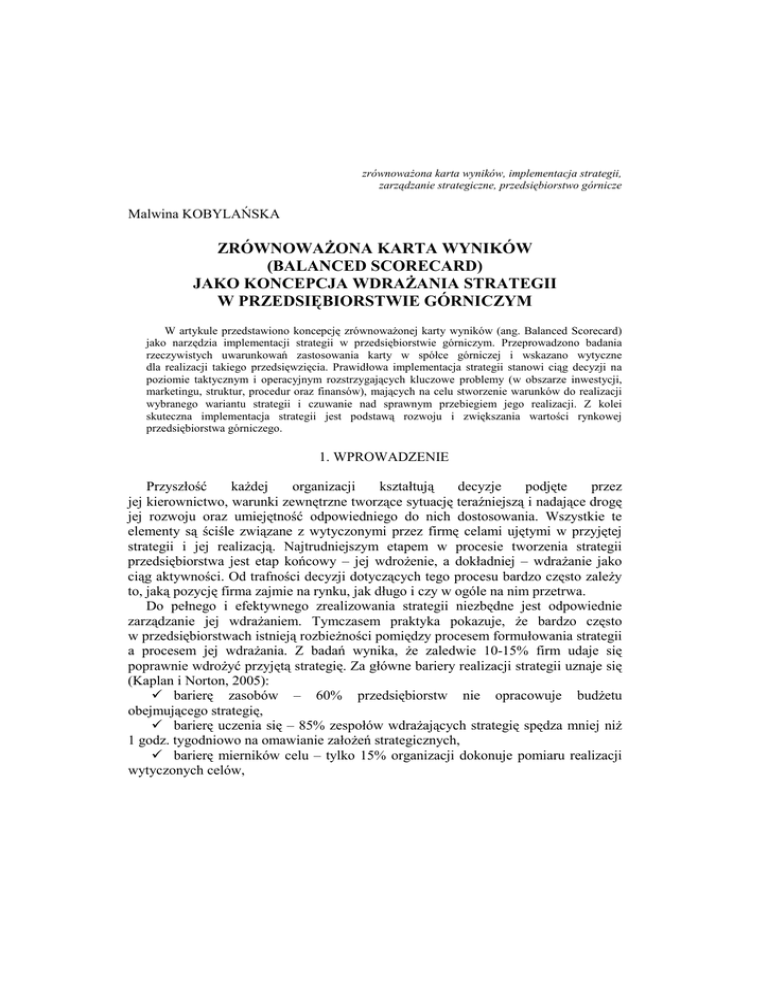 zrównoważona karta wyników, implementacja strategii, zarządzanie strategiczne, przedsiębiorstwo górnicze

Malwina KOBYLAŃSKA

ZRÓWNOWAŻONA KARTA WYNIKÓW
(BALANCED SCORECARD)
JAKO KONCEPCJA WDRAŻANIA STRATEGII
W PRZEDSIĘBIORSTWIE GÓRNICZYM

W artykule przedstawiono koncepcję zrównoważonej karty wyników (ang. Balanced Scorecard) jako narzędzia implementacji strategii w przedsiębiorstwie górniczym. Przeprowadzono badania rzeczywistych uwarunkowań zastosowania karty w spółce górniczej i wskazano wytyczne dla realizacji takiego przedsięwzięcia. Prawidłowa implementacja strategii stanowi ciąg decyzji na poziomie taktycznym i operacyjnym rozstrzygających kluczowe problemy (w obszarze inwestycji, marketingu, struktur, procedur oraz finansów), mających na celu stworzenie warunków do realizacji wybranego wariantu strategii i czuwanie nad sprawnym przebiegiem jego realizacji. Z kolei skuteczna implementacja strategii jest podstawą rozwoju i zwiększania wartości rynkowej przedsiębiorstwa górniczego.

1. WPROWADZENIE

Przyszłość każdej organizacji kształtują decyzje podjęte przez jej kierownictwo, warunki zewnętrzne tworzące sytuację teraźniejszą i nadające drogę jej rozwoju oraz umiejętność odpowiedniego do nich dostosowania. Wszystkie te elementy są ściśle związane z wytyczonymi przez firmę celami ujętymi w przyjętej strategii i jej realizacją. Najtrudniejszym etapem w procesie tworzenia strategii przedsiębiorstwa jest etap końcowy – jej wdrożenie, a dokładniej – wdrażanie jako ciąg aktywności. Od trafności decyzji dotyczących tego procesu bardzo często zależy to, jaką pozycję firma zajmie na rynku, jak długo i czy w ogóle na nim przetrwa.

Do pełnego i efektywnego zrealizowania strategii niezbędne jest odpowiednie zarządzanie jej wdrażaniem. Tymczasem praktyka pokazuje, że bardzo często w przedsiębiorstwach istnieją rozbieżności pomiędzy procesem formułowania strategii a procesem jej wdrażania. Z badań wynika, że zaledwie 10-15% firm udaje się poprawnie wdrożyć przyjętą strategię. Za główne bariery realizacji strategii uznaje się (Kaplan i Norton, 2005):
✓ barierę zasobów – 60% przedsiębiorstw nie opracowuje budżetu obejmującego strategię,
✓ barierę uczenia się – 85% zespołów wdrażających strategię spędza mniej niż 1 godz. tygodniowo na omawianie założeń strategicznych,
✓ barierę mierników celu – tylko 15% organizacji dokonuje pomiaru realizacji wytyczonych celów,